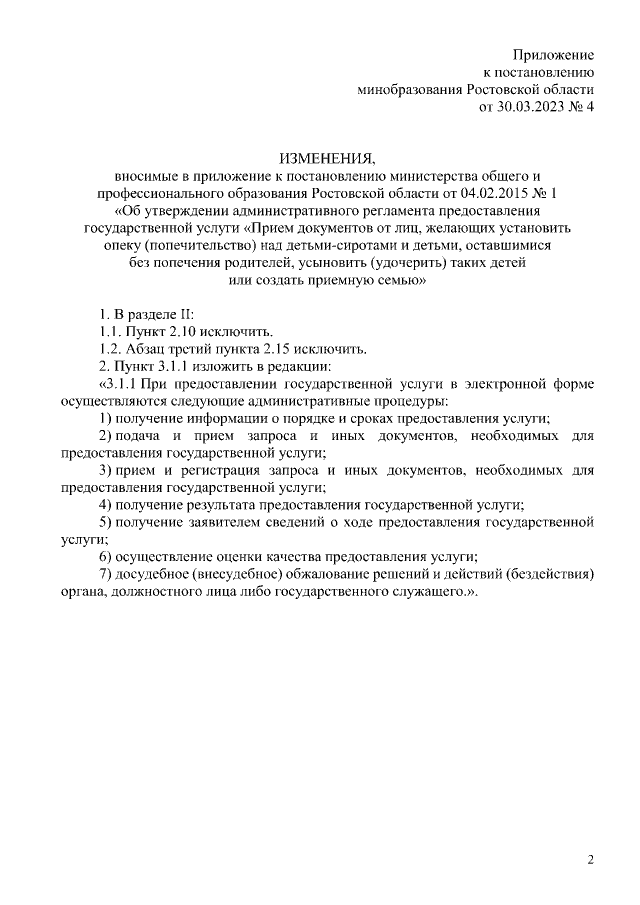 Приложение
к постановлению
минобразования Ростовской области
от 30.03.2023 № 4

ИЗМЕНЕНИЯ,
вносимые в приложение к постановлению министерства общего и профессионального образования Ростовской области от 04.02.2015 № 1 «Об утверждении административного регламента предоставления государственной услуги «Прием документов от лиц, желающих установить опеку (попечительство) над детьми-сиротами и детьми, оставшимися без попечения родителей, усыновить (удочерить) таких детей или создать приемную семью»

1. В разделе II:
1.1. Пункт 2.10 исключить.
1.2. Абзац третий пункта 2.15 исключить.
2. Пункт 3.1.1 изложить в редакции:
«3.1.1 При предоставлении государственной услуги в электронной форме осуществляются следующие административные процедуры:
1) получение информации о порядке и сроках предоставления услуги;
2) подача и прием запроса и иных документов, необходимых для предоставления государственной услуги;
3) прием и регистрация запроса и иных документов, необходимых для предоставления государственной услуги;
4) получение результата предоставления государственной услуги;
5) получение заявителем сведений о ходе предоставления государственной услуги;
6) осуществление оценки качества предоставления услуги;
7) досудебное (внесудебное) обжалование решений и действий (бездействия) органа, должностного лица либо государственного служащего.».

2